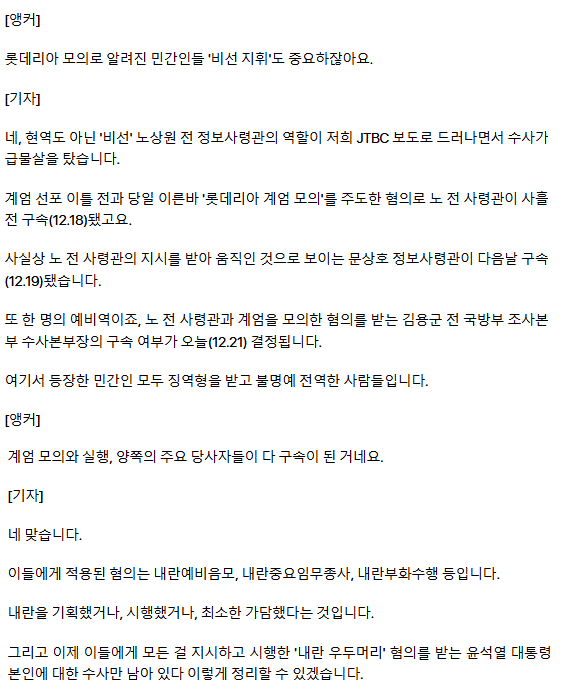 [앵커]

롯데리아 모의로 알려진 민간인들 '비선 지휘'도 중요하잖아요.

[기자]

네, 현역도 아닌 '비선' 노상원 전 정보사령관의 역할이 저희 JTBC 보도로 드러나면서 수사가 급물살을 탔습니다.

계엄 선포 이틀 전과 당일 이른바 '롯데리아 계엄 모의'를 주도한 혐의로 노 전 사령관이 사흘 전 구속(12.18)됐고요.

사실상 노 전 사령관의 지시를 받아 움직인 것으로 보이는 문상호 정보사령관이 다음날 구속(12.19)됐습니다.

또 한 명의 예비역이죠, 노 전 사령관과 계엄을 모의한 혐의를 받는 김용군 전 국방부 조사본부 수사본부장의 구속 여부가 오늘(12.21) 결정됩니다.

여기서 등장한 민간인 모두 징역형을 받고 불명예 전역한 사람들입니다.

[앵커]

계엄 모의와 실행, 양쪽의 주요 당사자들이 다 구속이 된 거네요.

[기자]

네 맞습니다.

이들에게 적용된 혐의는 내란예비음모, 내란중요임무종사, 내란부화수행 등입니다.

내란을 기획했거나, 시행했거나, 최소한 가담했다는 것입니다.

그리고 이제 이들에게 모든 걸 지시하고 시행한 '내란 우두머리' 혐의를 받는 윤석열 대통령 본인에 대한 수사만 남아 있다 이렇게 정리할 수 있겠습니다.